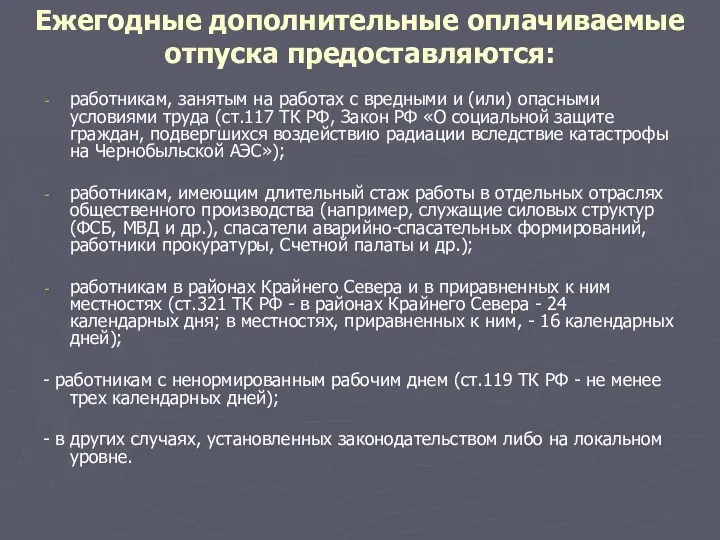 Ежегодные дополнительные оплачиваемые отпуска предоставляются:

- работникам, занятым на работах с вредными и (или) опасными условиями труда (ст.117 ТК РФ, Закон РФ «О социальной защите граждан, подвергшихся воздействию радиации вследствие катастрофы на Чернобыльской АЭС»);

- работникам, имеющим длительный стаж работы в отдельных отраслях общественного производства (например, служащие силовых структур (ФСБ, МВД и др.), спасатели аварийно-спасательных формирований, работники прокуратуры, Счетной палаты и др.);

- работникам в районах Крайнего Севера и в приравненных к ним местностях (ст.321 ТК РФ - в районах Крайнего Севера - 24 календарных дня; в местностях, приравненных к ним, - 16 календарных дней);

- работникам с ненормированным рабочим днем (ст.119 ТК РФ - не менее трех календарных дней);

- в других случаях, установленных законодательством либо на локальном уровне.